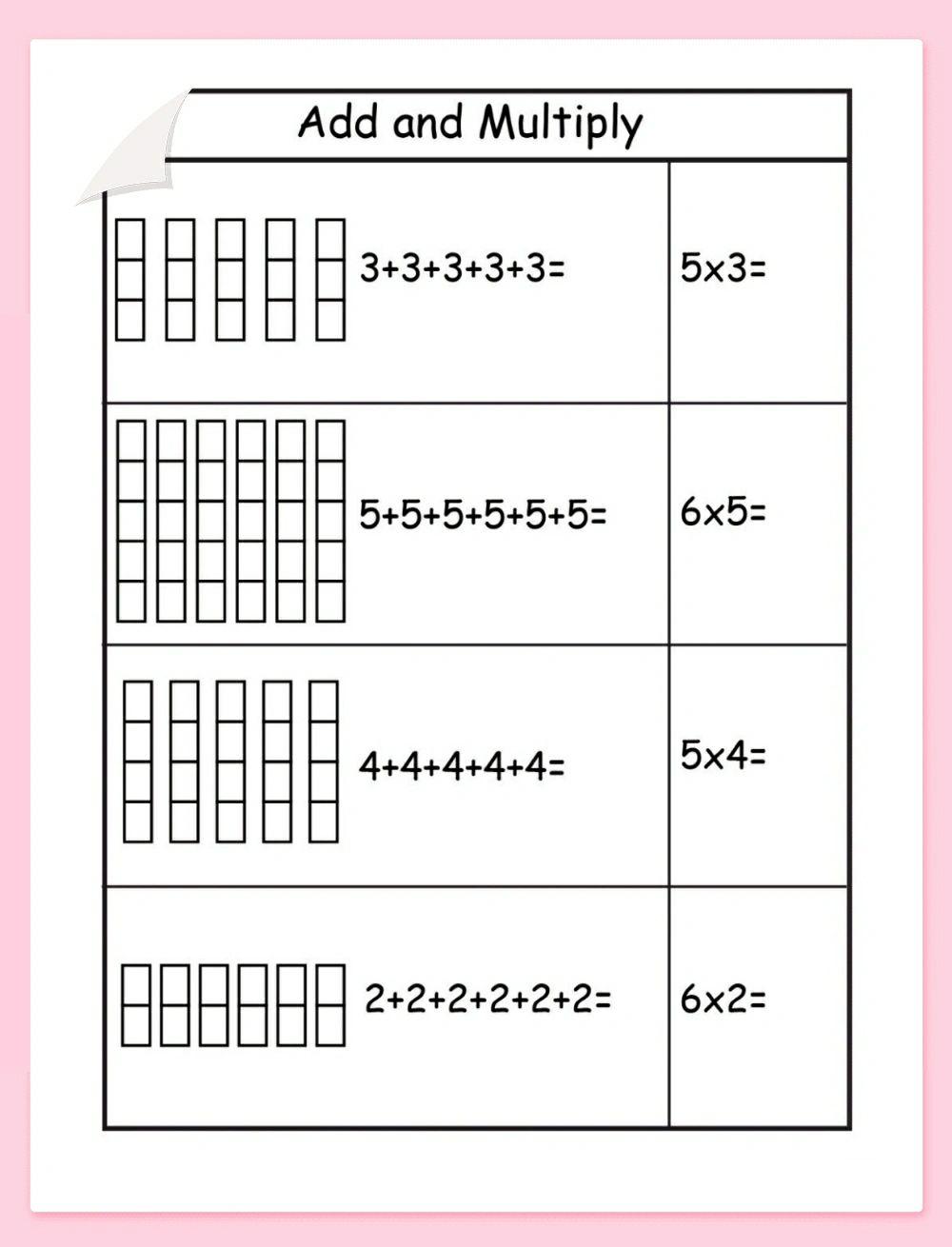 Add and Multiply

| | |
|---|---|
| $3+3+3+3+3=$ | $5\times3=$ |
| $5+5+5+5+5+5=$ | $6\times5=$ |
| $4+4+4+4+4=$ | $5\times4=$ |
| $2+2+2+2+2+2=$ | $6\times2=$ |